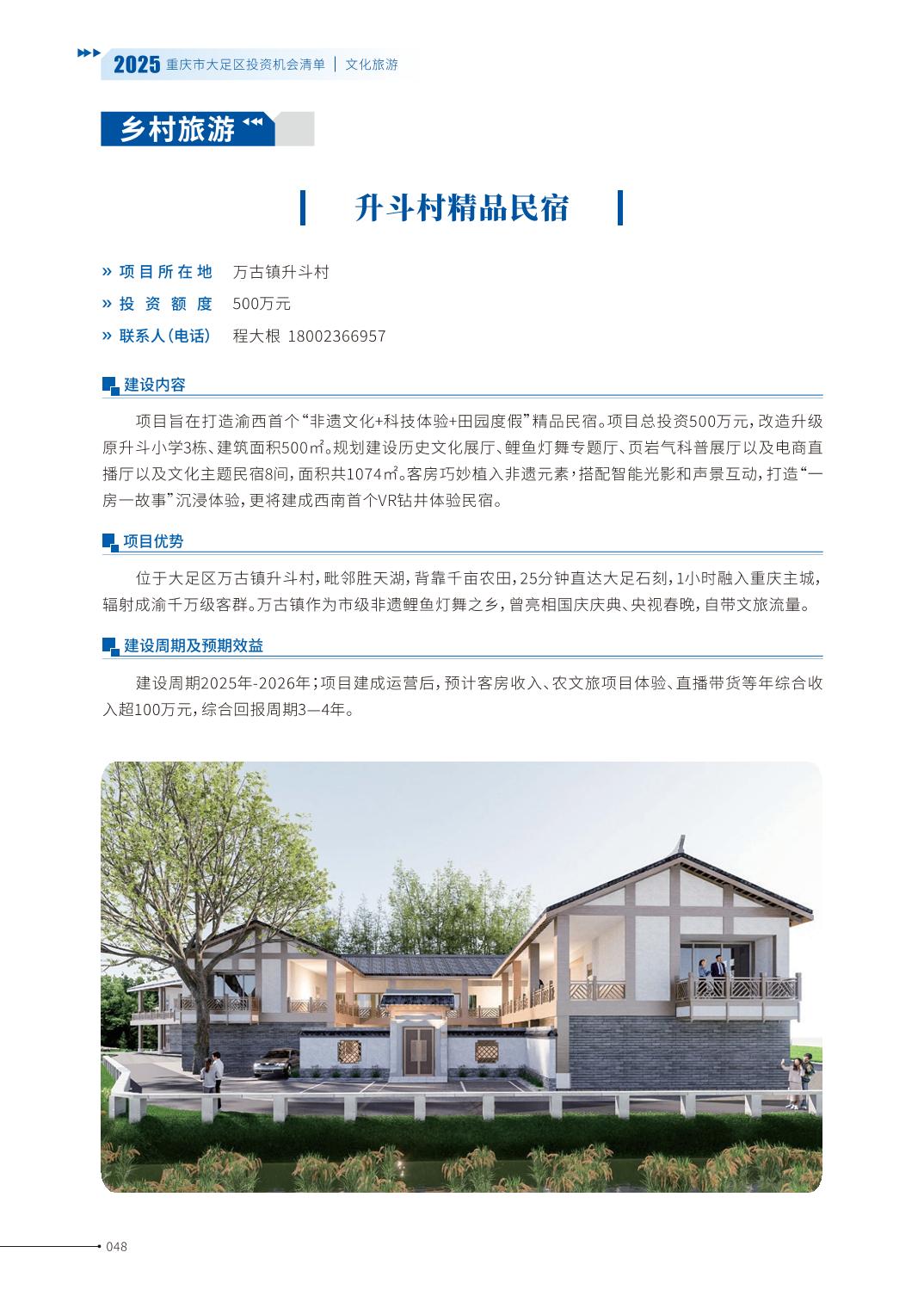 2025 重庆市大足区投资机会清单 | 文化旅游

乡村旅游

升斗村精品民宿

» 项目所在地 万古镇升斗村
» 投资额度 500万元
» 联系人(电话) 程大根 18002366957

建设内容

项目旨在打造渝西首个“非遗文化+科技体验+田园度假”精品民宿。项目总投资500万元,改造升级原升斗小学3栋、建筑面积500㎡。规划建设历史文化展厅、鲤鱼灯舞专题厅、页岩气科普展厅以及电商直播厅以及文化主题民宿8间,面积共1074㎡。客房巧妙植入非遗元素,搭配智能光影和声景互动,打造“一房一故事”沉浸体验,更将建成西南首个VR钻井体验民宿。

项目优势

位于大足区万古镇升斗村,毗邻胜天湖,背靠千亩农田,25分钟直达大足石刻,1小时融入重庆主城,辐射成渝千万级客群。万古镇作为市级非遗鲤鱼灯舞之乡,曾亮相国庆庆典、央视春晚,自带文旅流量。

建设周期及预期效益

建设周期2025年-2026年;项目建成运营后,预计客房收入、农文旅项目体验、直播带货等年综合收入超100万元,综合回报周期3—4年。

048